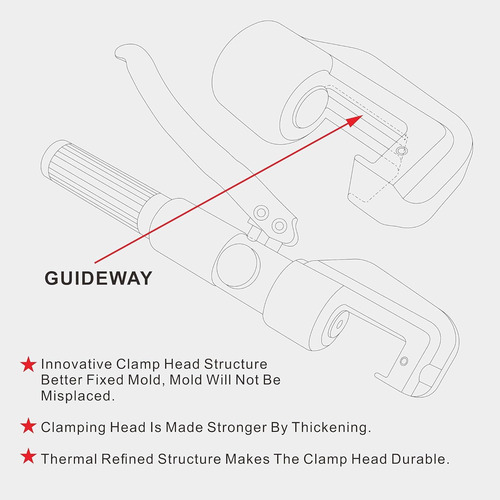 GUIDEWAY

★ Innovative Clamp Head Structure Better Fixed Mold, Mold Will Not Be Misplaced.

★ Clamping Head Is Made Stronger By Thickening.

★ Thermal Refined Structure Makes The Clamp Head Durable.